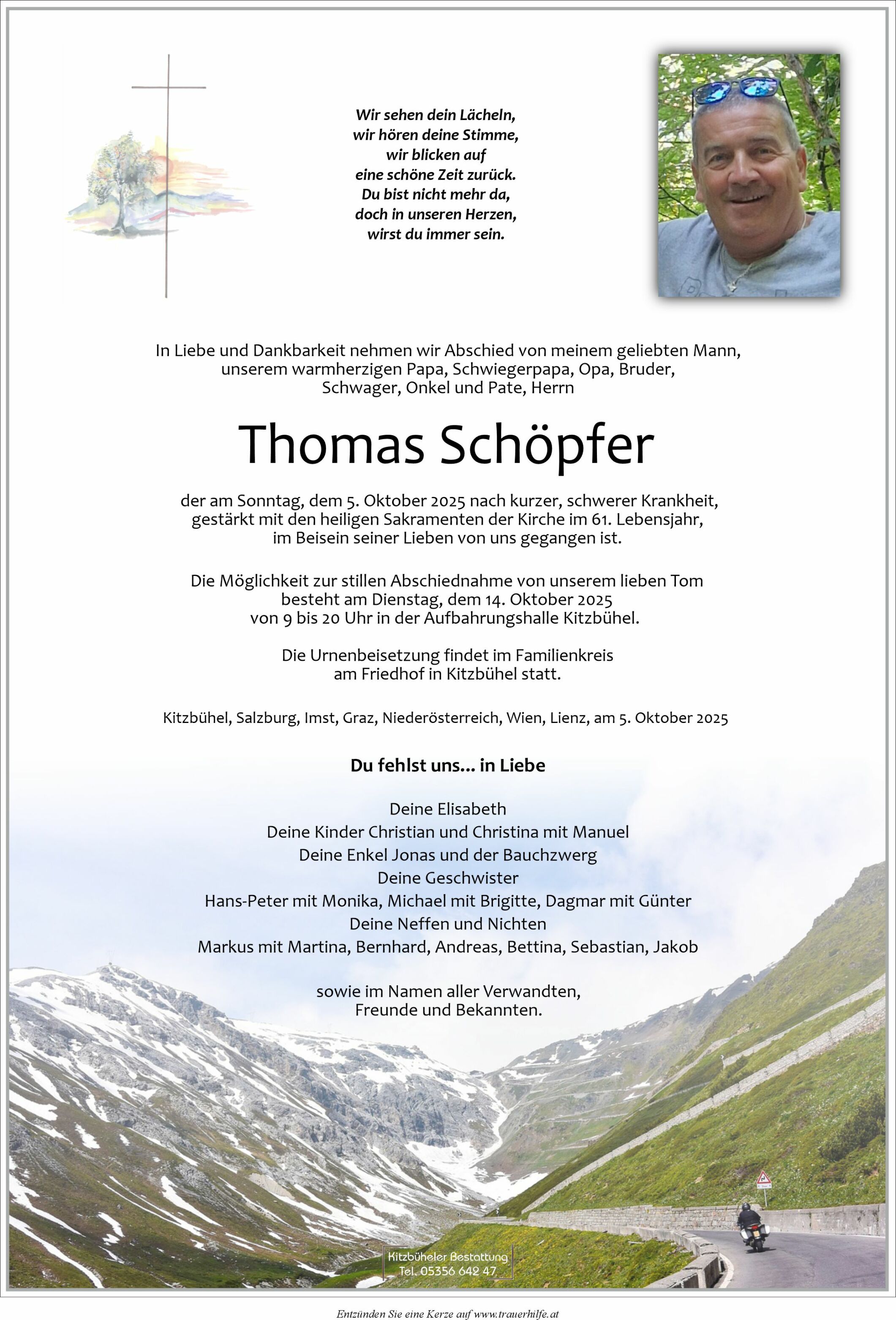 Wir sehen dein Lächeln,
wir hören deine Stimme,
wir blicken auf
eine schöne Zeit zurück.
Du bist nicht mehr da,
doch in unseren Herzen,
wirst du immer sein.

In Liebe und Dankbarkeit nehmen wir Abschied von meinem geliebten Mann, unserem warmherzigen Papa, Schwiegerpapa, Opa, Bruder, Schwager, Onkel und Pate, Herrn

Thomas Schöpfer

der am Sonntag, dem 5. Oktober 2025 nach kurzer, schwerer Krankheit, gestärkt mit den heiligen Sakramenten der Kirche im 61. Lebensjahr, im Beisein seiner Lieben von uns gegangen ist.

Die Möglichkeit zur stillen Abschiednahme von unserem lieben Tom besteht am Dienstag, dem 14. Oktober 2025 von 9 bis 20 Uhr in der Aufbahrungshalle Kitzbühel.

Die Urnenbeisetzung findet im Familienkreis am Friedhof in Kitzbühel statt.

Kitzbühel, Salzburg, Imst, Graz, Niederösterreich, Wien, Lienz, am 5. Oktober 2025

Du fehlst uns... in Liebe

Deine Elisabeth
Deine Kinder Christian und Christina mit Manuel
Deine Enkel Jonas und der Bauchzwerg
Deine Geschwister
Hans-Peter mit Monika, Michael mit Brigitte, Dagmar mit Günter
Deine Neffen und Nichten
Markus mit Martina, Bernhard, Andreas, Bettina, Sebastian, Jakob

sowie im Namen aller Verwandten, Freunde und Bekannten.

Kitzbüheler Bestattung
Tel. 05356 642 47

Entzünden Sie eine Kerze auf www.trauerhilfe.at